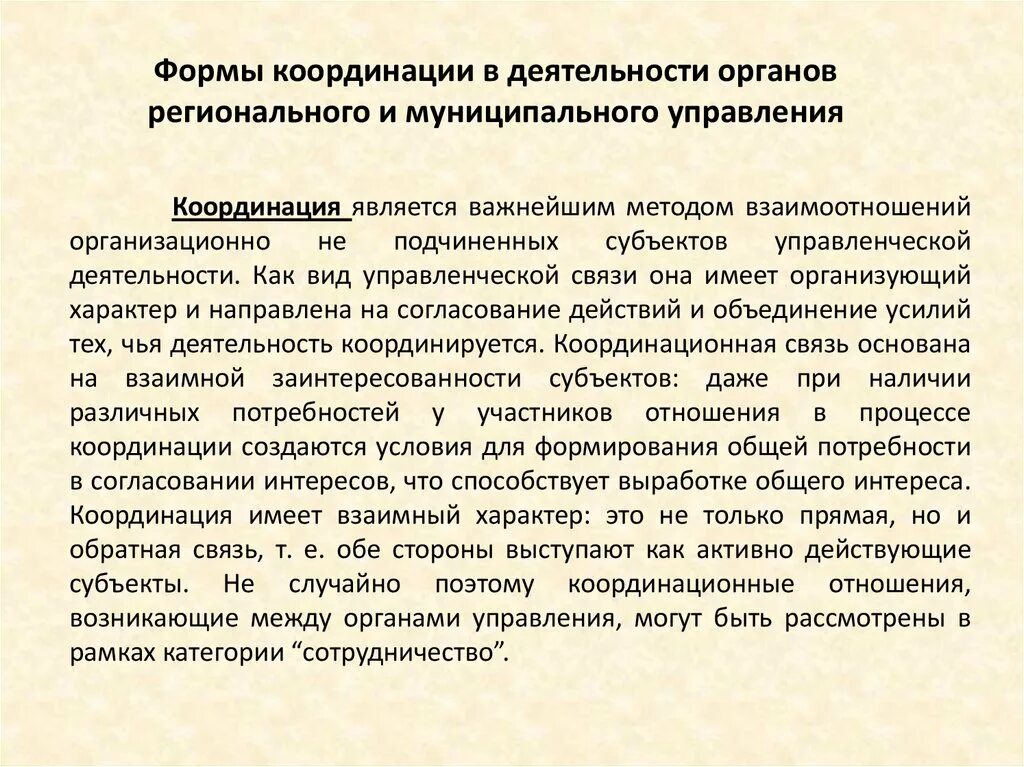 Формы координации в деятельности органов регионального и муниципального управления

Координация является важнейшим методом взаимоотношений организационно не подчиненных субъектов управленческой деятельности. Как вид управленческой связи она имеет организующий характер и направлена на согласование действий и объединение усилий тех, чья деятельность координируется. Координационная связь основана на взаимной заинтересованности субъектов: даже при наличии различных потребностей у участников отношения в процессе координации создаются условия для формирования общей потребности в согласовании интересов, что способствует выработке общего интереса. Координация имеет взаимный характер: это не только прямая, но и обратная связь, т. е. обе стороны выступают как активно действующие субъекты. Не случайно поэтому координационные отношения, возникающие между органами управления, могут быть рассмотрены в рамках категории “сотрудничество”.